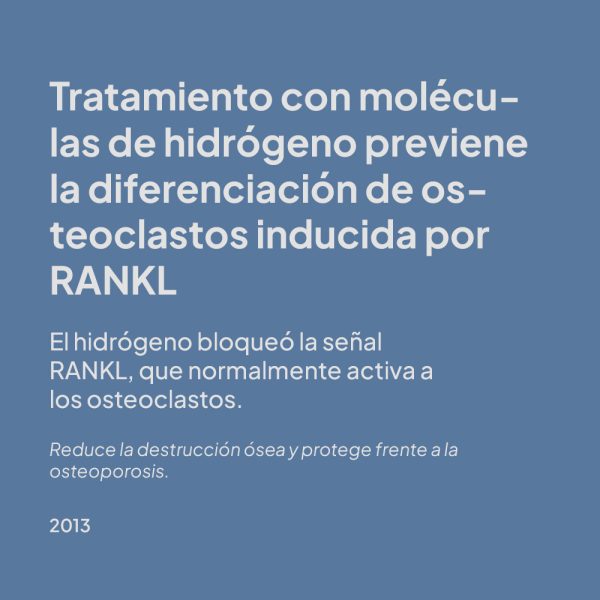 Tratamiento con moléculas de hidrógeno previene la diferenciación de osteoclastos inducida por RANKL

El hidrógeno bloqueó la señal RANKL, que normalmente activa a los osteoclastos.

Reduce la destrucción ósea y protege frente a la osteoporosis.

2013